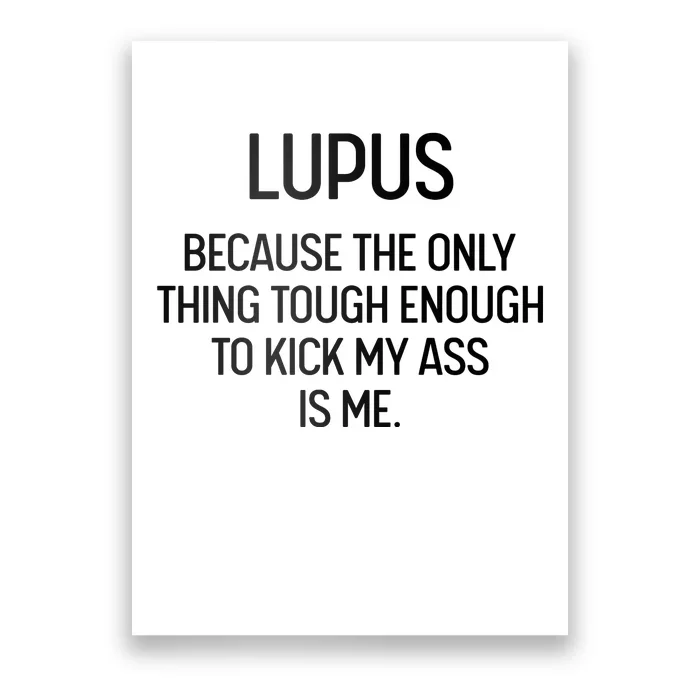 LUPUS

BECAUSE THE ONLY THING TOUGH ENOUGH TO KICK MY ASS IS ME.